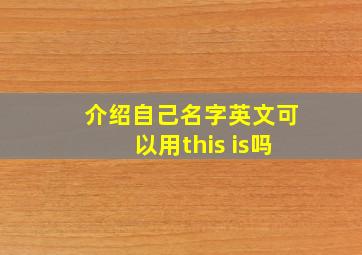 介绍自己名字英文可以用this is吗